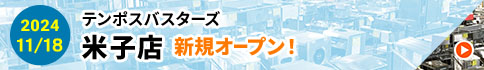 2024
11/18

テンポスバスターズ
米子店 新規オープン！